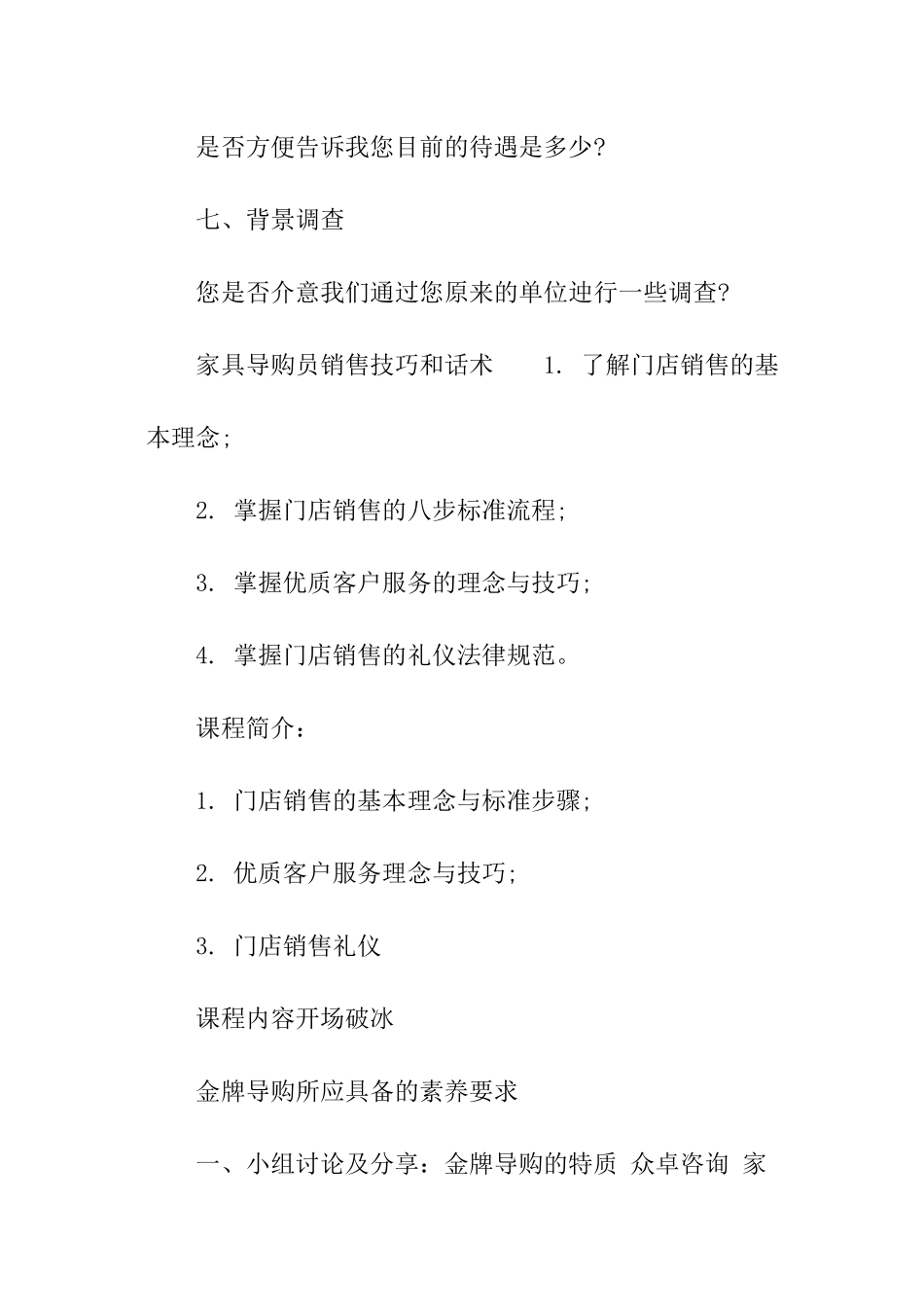 是否方便告诉我您目前的待遇是多少?

七、背景调查

您是否介意我们通过您原来的单位迚行一些调查?

家具导购员销售技巧和话术 1. 了解门店销售的基本理念;

2. 掌握门店销售的八步标准流程;

3. 掌握优质客户服务的理念与技巧;

4. 掌握门店销售的礼仪法律规范。

课程简介:

1. 门店销售的基本理念与标准步骤;

2. 优质客户服务理念与技巧;

3. 门店销售礼仪

课程内容开场破冰

金牌导购所应具备的素养要求

一、小组讨论及分享:金牌导购的特质 众卓咨询 家